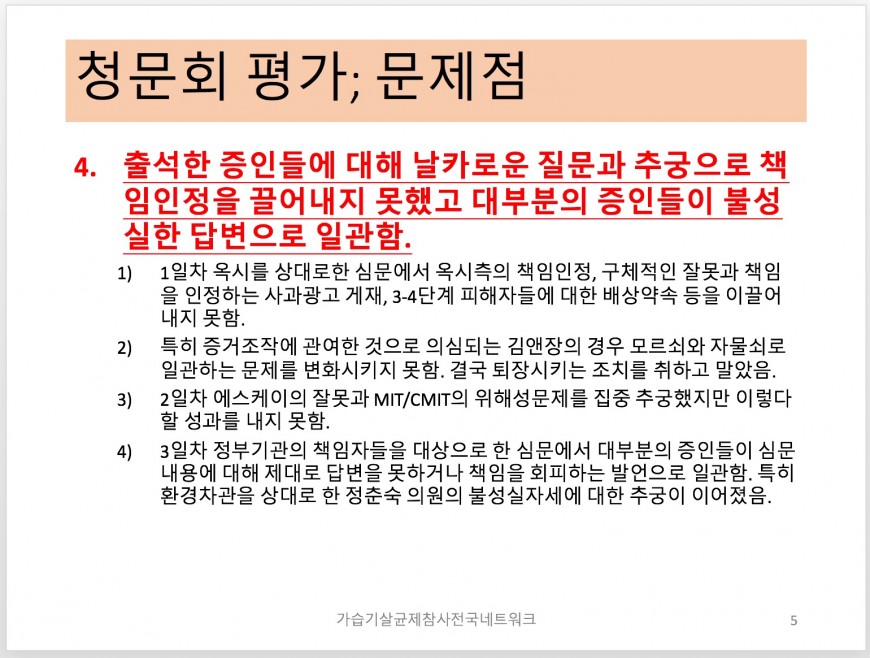 청문회 평가; 문제점

4. 출석한 증인들에 대해 날카로운 질문과 추궁으로 책임인정을 끌어내지 못했고 대부분의 증인들이 불성실한 답변으로 일관함.

1) 1일차 옥시를 상대로한 심문에서 옥시측의 책임인정, 구체적인 잘못과 책임을 인정하는 사과광고 게재, 3-4단계 피해자들에 대한 배상약속 등을 이끌어내지 못함.

2) 특히 증거조작에 관여한 것으로 의심되는 김앤장의 경우 모르쇠와 자물쇠로 일관하는 문제를 변화시키지 못함. 결국 퇴장시키는 조치를 취하고 말았음.

3) 2일차 에스케이의 잘못과 MIT/CMIT의 위해성문제를 집중 추궁했지만 이렇다할 성과를 내지 못함.

4) 3일차 정부기관의 책임자들을 대상으로 한 심문에서 대부분의 증인들이 심문내용에 대해 제대로 답변을 못하거나 책임을 회피하는 발언으로 일관함. 특히 환경차관을 상대로 한 정춘숙 의원의 불성실자세에 대한 추궁이 이어졌음.

가습기살균제참사전국네트워크

5